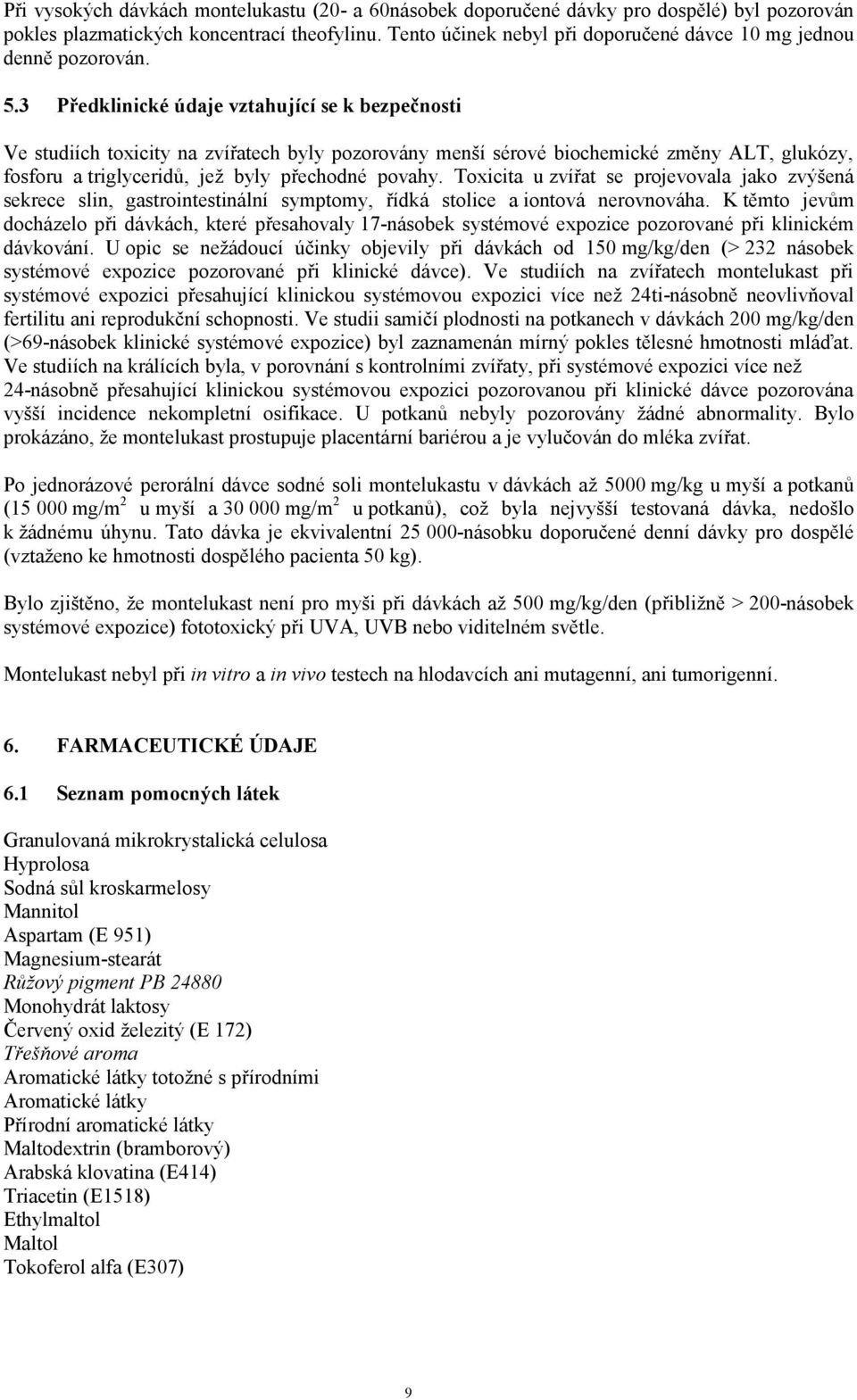 Při vysokých dávkách montelukastu (20- a 60násobek doporučené dávky pro dospělé) byl pozorován pokles plazmatických koncentrací theofylinu. Tento účinek nebyl při doporučené dávce 10 mg jednou denně pozorován.

5.3 Předklinické údaje vztahující se k bezpečnosti

Ve studiích toxicity na zvířatech byly pozorovány menší sérové biochemické změny ALT, glukózy, fosforu a triglyceridů, jež byly přechodné povahy. Toxicita u zvířat se projevovala jako zvýšená sekrece slin, gastrointestinální symptomy, řídká stolice a iontová nerovnováha. K těmto jevům docházelo při dávkách, které přesahovaly 17-násobek systémové expozice pozorované při klinickém dávkování. U opic se nežádoucí účinky objevily při dávkách od 150 mg/kg/den (> 232 násobek systémové expozice pozorované při klinické dávce). Ve studiích na zvířatech montelukast při systémové expozici přesahující klinickou systémovou expozici více než 24ti-násobně neovlivňoval fertilitu ani reprodukční schopnosti. Ve studii samičí plodnosti na potkanech v dávkách 200 mg/kg/den (>69-násobek klinické systémové expozice) byl zaznamenán mírný pokles tělesné hmotnosti mláďat. Ve studiích na králících byla, v porovnání s kontrolními zvířaty, při systémové expozici více než 24-násobně přesahující klinickou systémovou expozici pozorovanou při klinické dávce pozorována vyšší incidence nekompletní osifikace. U potkanů nebyly pozorovány žádné abnormality. Bylo prokázáno, že montelukast prostupuje placentární bariérou a je vylučován do mléka zvířat.

Po jednorázové perorální dávce sodné soli montelukastu v dávkách až 5000 mg/kg u myší a potkanů (15 000 mg/m$^2$ u myší a 30 000 mg/m$^2$ u potkanů), což byla nejvyšší testovaná dávka, nedošlo k žádnému úhynu. Tato dávka je ekvivalentní 25 000-násobku doporučené denní dávky pro dospělé (vztaženo ke hmotnosti dospělého pacienta 50 kg).

Bylo zjištěno, že montelukast není pro myši při dávkách až 500 mg/kg/den (přibližně > 200-násobek systémové expozice) fototoxický při UVA, UVB nebo viditelném světle.

Montelukast nebyl při in vitro a in vivo testech na hlodavcích ani mutagenní, ani tumorigenní.

6. FARMACEUTICKÉ ÚDAJE

6.1 Seznam pomocných látek

Granulovaná mikrokrystalická celulosa
Hyprolosa
Sodná sůl kroskarmelosy
Mannitol
Aspartam (E 951)
Magnesium-stearát
Růžový pigment PB 24880
Monohydrát laktosy
Červený oxid železitý (E 172)
Třešňové aroma
Aromatické látky totožné s přírodními
Aromatické látky
Přírodní aromatické látky
Maltodextrin (bramborový)
Arabská klovatina (E414)
Triacetin (E1518)
Ethylmaltol
Maltol
Tokoferol alfa (E307)

9